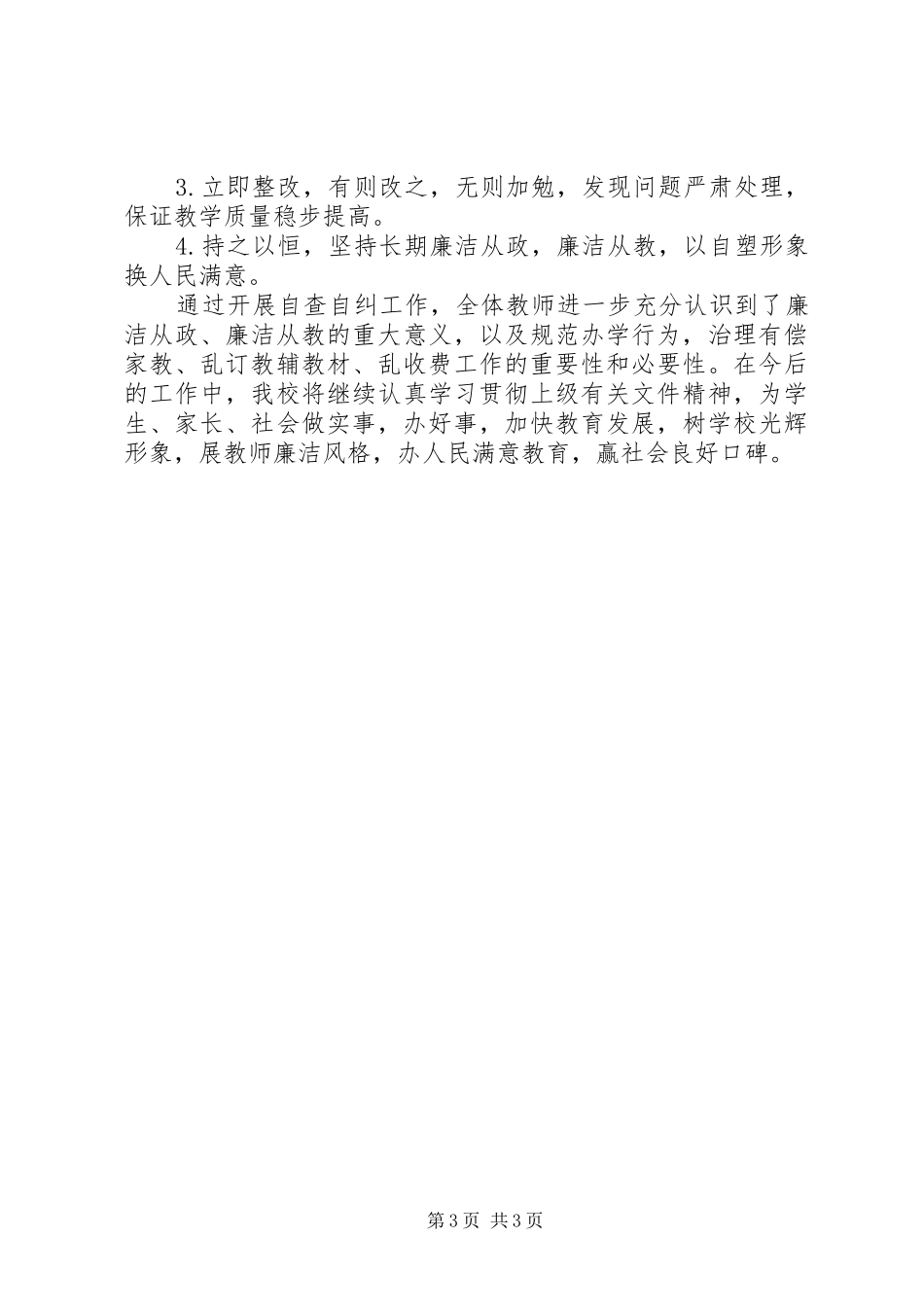 3.立即整改，有则改之，无则加勉，发现问题严肃处理，保证教学质量稳步提高。

4.持之以恒，坚持长期廉洁从政，廉洁从教，以自塑形象换人民满意。

通过开展自查自纠工作，全体教师进一步充分认识到了廉洁从政、廉洁从教的重大意义，以及规范办学行为，治理有偿家教、乱订教辅教材、乱收费工作的重要性和必要性。在今后的工作中，我校将继续认真学习贯彻上级有关文件精神，为学生、家长、社会做实事，办好事，加快教育发展，树学校光辉形象，展教师廉洁风格，办人民满意教育，赢社会良好口碑。

第3页 共3页